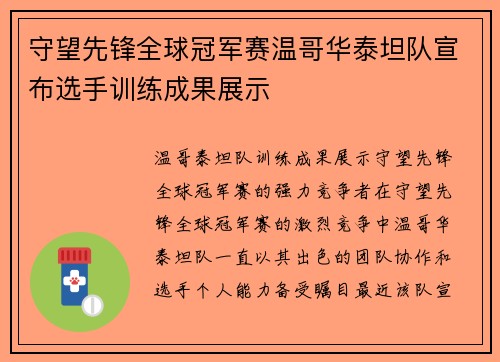 守望先锋全球冠军赛温哥华泰坦队宣布选手训练成果展示

温哥泰坦队训练成果展示守望先锋全球冠军赛的强力竞争者在守望先锋全球冠军赛的激烈竞争中温哥华泰坦队一直以其出色的团队协作和选手个人能力备受瞩目最近该队宣